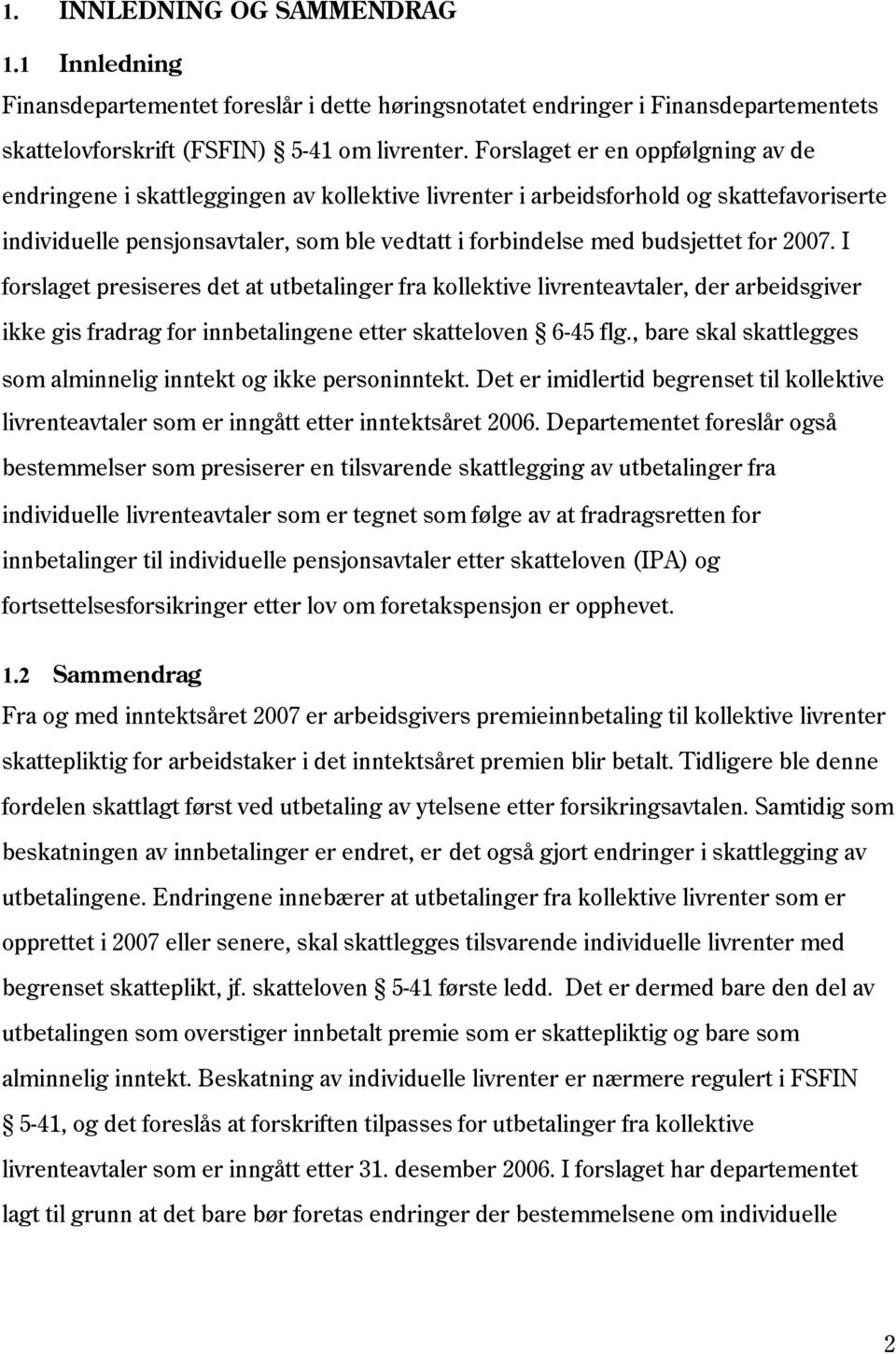 1. INNLEDNING OG SAMMENDRAG

1.1 Innledning

Finansdepartementet foreslår i dette høringsnotatet endringer i Finansdepartementets skattelovforskrift (FSFIN) § 5-41 om livrenter. Forslaget er en oppfølgning av de endringene i skattleggingen av kollektive livrenter i arbeidsforhold og skattefavoriserte individuelle pensjonsavtaler, som ble vedtatt i forbindelse med budsjettet for 2007. I forslaget presiseres det at utbetalinger fra kollektive livrenteavtaler, der arbeidsgiver ikke gis fradrag for innbetalingene etter skatteloven § 6-45 flg., bare skal skattlegges som alminnelig inntekt og ikke personinntekt. Det er imidlertid begrenset til kollektive livrenteavtaler som er inngått etter inntektsåret 2006. Departementet foreslår også bestemmelser som presiserer en tilsvarende skattlegging av utbetalinger fra individuelle livrenteavtaler som er tegnet som følge av at fradragsretten for innbetalinger til individuelle pensjonsavtaler etter skatteloven (IPA) og fortsettelsesforsikringer etter lov om foretakspensjon er opphevet.

1.2 Sammendrag

Fra og med inntektsåret 2007 er arbeidsgivers premieinnbetaling til kollektive livrenter skattepliktig for arbeidstaker i det inntektsåret premien blir betalt. Tidligere ble denne fordelen skattlagt først ved utbetaling av ytelsene etter forsikringsavtalen. Samtidig som beskatningen av innbetalinger er endret, er det også gjort endringer i skattlegging av utbetalingene. Endringene innebærer at utbetalinger fra kollektive livrenter som er opprettet i 2007 eller senere, skal skattlegges tilsvarende individuelle livrenter med begrenset skatteplikt, jf. skatteloven § 5-41 første ledd. Det er dermed bare den del av utbetalingen som overstiger innbetalt premie som er skattepliktig og bare som alminnelig inntekt. Beskatning av individuelle livrenter er nærmere regulert i FSFIN § 5-41, og det foreslås at forskriften tilpasses for utbetalinger fra kollektive livrenteavtaler som er inngått etter 31. desember 2006. I forslaget har departementet lagt til grunn at det bare bør foretas endringer der bestemmelsene om individuelle

2